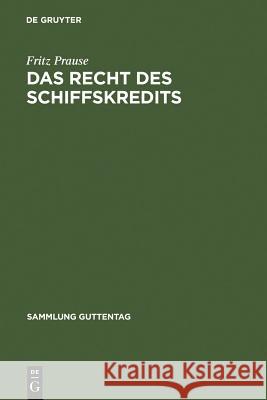 DE GRUYTER

Fritz Prause

DAS RECHT DES SCHIFFSKREDITS

SAMMLUNG GUTTENTAG

DE
G

Kraina Książek